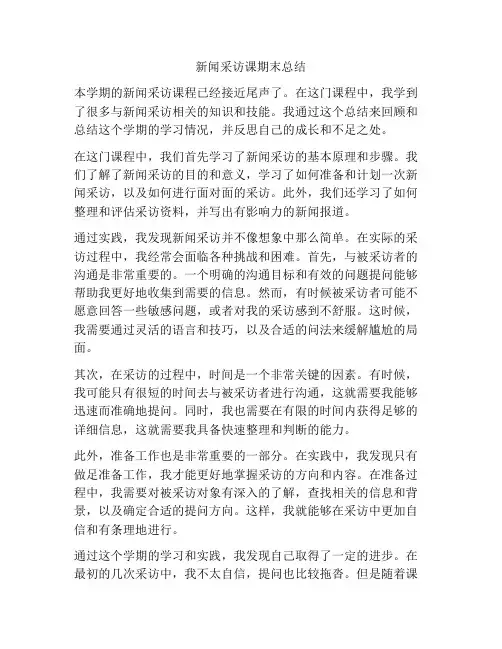 新闻采访课期末总结

本学期的新闻采访课程已经接近尾声了。在这门课程中，我学到了很多与新闻采访相关的知识和技能。我通过这个总结来回顾和总结这个学期的学习情况，并反思自己的成长和不足之处。

在这门课程中，我们首先学习了新闻采访的基本原理和步骤。我们了解了新闻采访的目的和意义，学习了如何准备和计划一次新闻采访，以及如何进行面对面的采访。此外，我们还学习了如何整理和评估采访资料，并写出有影响力的新闻报道。

通过实践，我发现新闻采访并不像想象中那么简单。在实际的采访过程中，我经常会面临各种挑战和困难。首先，与被采访者的沟通是非常重要的。一个明确的沟通目标和有效的问题提问能够帮助我更好地收集到需要的信息。然而，有时候被采访者可能不愿意回答一些敏感问题，或者对我的采访感到不舒服。这时候，我需要通过灵活的语言和技巧，以及合适的问法来缓解尴尬的局面。

其次，在采访的过程中，时间是一个非常关键的因素。有时候，我可能只有很短的时间去与被采访者进行沟通，这就需要我能够迅速而准确地提问。同时，我也需要在有限的时间内获得足够的详细信息，这就需要我具备快速整理和判断的能力。

此外，准备工作也是非常重要的一部分。在实践中，我发现只有做足准备工作，我才能更好地掌握采访的方向和内容。在准备过程中，我需要对被采访对象有深入的了解，查找相关的信息和背景，以及确定合适的提问方向。这样，我就能够在采访中更加自信和有条理地进行。

通过这个学期的学习和实践，我发现自己取得了一定的进步。在最初的几次采访中，我不太自信，提问也比较拖沓。但是随着课